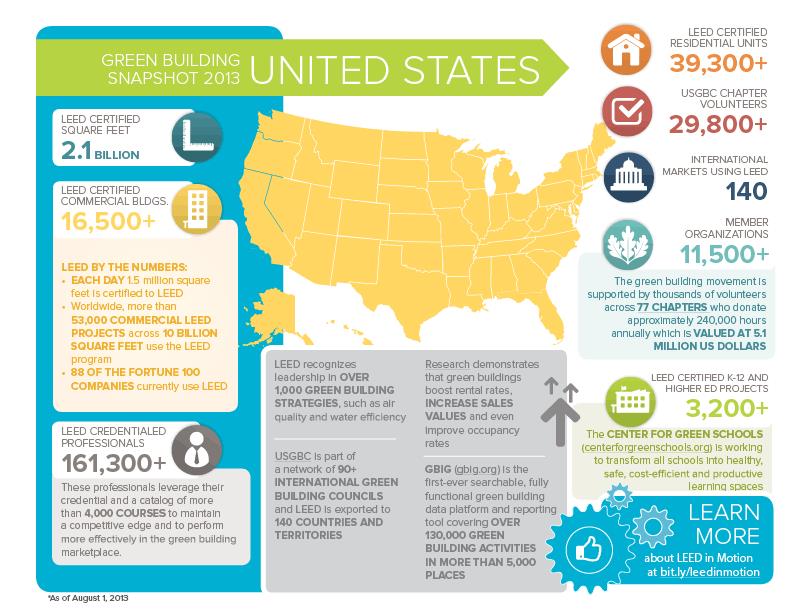 GREEN BUILDING SNAPSHOT 2013 UNITED STATES

LEED CERTIFIED SQUARE FEET
2.1 BILLION

LEED CERTIFIED COMMERCIAL BLDGS.
16,500+

LEED BY THE NUMBERS:
• EACH DAY 1.5 million square feet is certified to LEED
• Worldwide, more than 53,000 COMMERCIAL LEED PROJECTS across 10 BILLION SQUARE FEET use the LEED program
• 88 OF THE FORTUNE 100 COMPANIES currently use LEED

LEED CREDENTIALED PROFESSIONALS
161,300+
These professionals leverage their credential and a catalog of more than 4,000 COURSES to maintain a competitive edge and to perform more effectively in the green building marketplace.

LEED recognizes leadership in OVER 1,000 GREEN BUILDING STRATEGIES, such as air quality and water efficiency

USGBC is part of a network of 90+ INTERNATIONAL GREEN BUILDING COUNCILS and LEED is exported to 140 COUNTRIES AND TERRITORIES

Research demonstrates that green buildings boost rental rates, INCREASE SALES VALUES and even improve occupancy rates

GBIG (gbig.org) is the first-ever searchable, fully functional green building data platform and reporting tool covering OVER 130,000 GREEN BUILDING ACTIVITIES IN MORE THAN 5,000 PLACES

LEED CERTIFIED RESIDENTIAL UNITS
39,300+

USGBC CHAPTER VOLUNTEERS
29,800+

INTERNATIONAL MARKETS USING LEED
140

MEMBER ORGANIZATIONS
11,500+
The green building movement is supported by thousands of volunteers across 77 CHAPTERS who donate approximately 240,000 hours annually which is VALUED AT 5.1 MILLION US DOLLARS

LEED CERTIFIED K-12 AND HIGHER ED PROJECTS
3,200+
The CENTER FOR GREEN SCHOOLS (centerforgreenschools.org) is working to transform all schools into healthy, safe, cost-efficient and productive learning spaces

LEARN MORE
about LEED in Motion at bit.ly/leedinmotion

*As of August 1, 2013